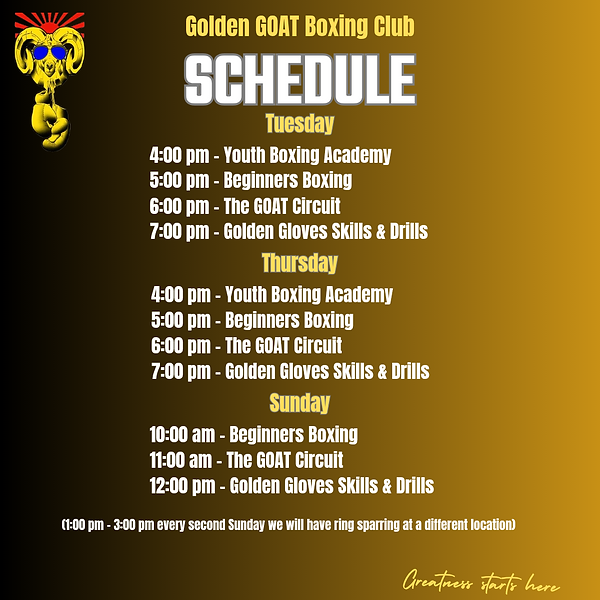 Golden GOAT Boxing Club

SCHEDULE

Tuesday

4:00 pm - Youth Boxing Academy
5:00 pm - Beginners Boxing
6:00 pm - The GOAT Circuit
7:00 pm - Golden Gloves Skills & Drills

Thursday

4:00 pm - Youth Boxing Academy
5:00 pm - Beginners Boxing
6:00 pm - The GOAT Circuit
7:00 pm - Golden Gloves Skills & Drills

Sunday

10:00 am - Beginners Boxing
11:00 am - The GOAT Circuit
12:00 pm - Golden Gloves Skills & Drills

(1:00 pm - 3:00 pm every second Sunday we will have ring sparring at a different location)

Greatness starts here